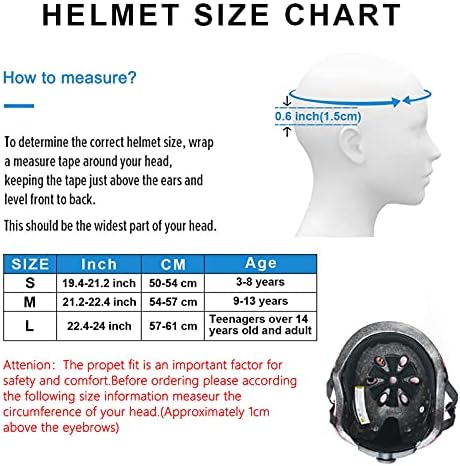 HELMET SIZE CHART

How to measure?

0.6 inch(1.5cm)

To determine the correct helmet size, wrap a measure tape around your head, keeping the tape just above the ears and level front to back.

This should be the widest part of your head.

| SIZE | Inch | CM | Age |
|---|---|---|---|
| S | 19.4-21.2 inch | 50-54 cm | 3-8 years |
| M | 21.2-22.4 inch | 54-57 cm | 9-13 years |
| L | 22.4-24 inch | 57-61 cm | Teenagers over 14 years old and adult |

Attenion: The propet fit is an important factor for safety and comfort.Before ordering please according the following size information measeur the circumference of your head.(Approximately 1cm above the eyebrows)